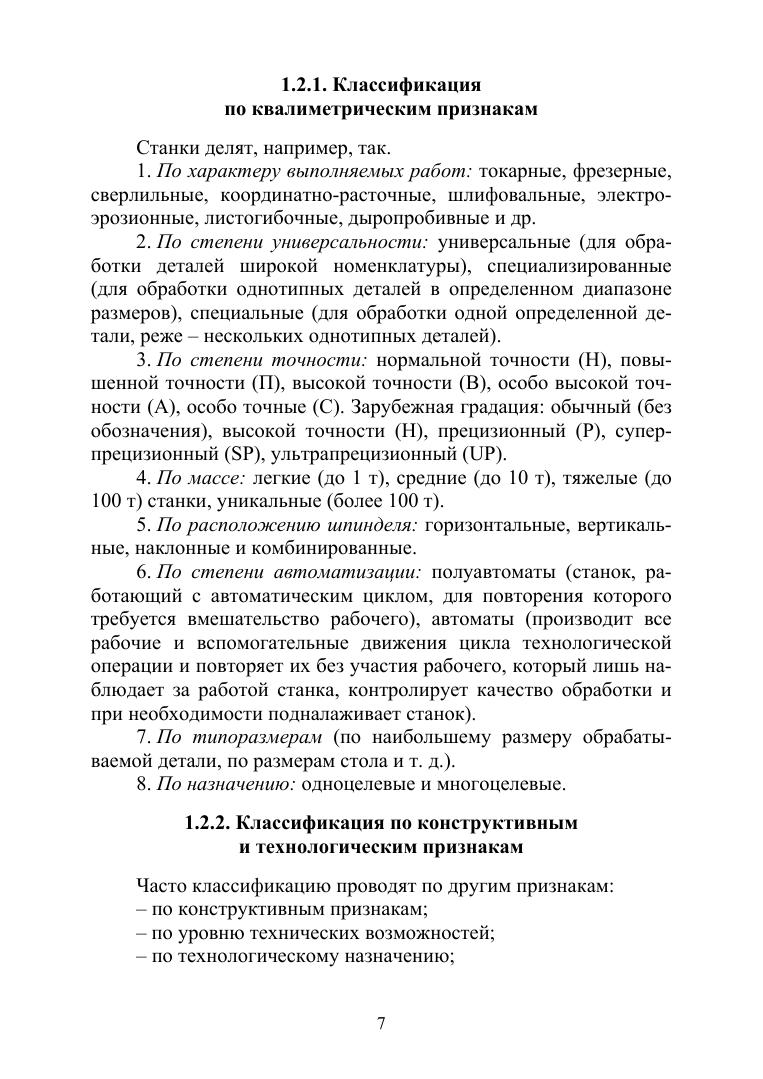 1.2.1. Классификация по квалиметрическим признакам

Станки делят, например, так.

1. По характеру выполняемых работ: токарные, фрезерные, сверлильные, координатно-расточные, шлифовальные, электроэрозионные, листогибочные, дыропробивные и др.

2. По степени универсальности: универсальные (для обработки деталей широкой номенклатуры), специализированные (для обработки однотипных деталей в определенном диапазоне размеров), специальные (для обработки одной определенной детали, реже – нескольких однотипных деталей).

3. По степени точности: нормальной точности (Н), повышенной точности (П), высокой точности (В), особо высокой точности (А), особо точные (С). Зарубежная градация: обычный (без обозначения), высокой точности (Н), прецизионный (Р), суперпрецизионный (SP), ультрапрецизионный (UP).

4. По массе: легкие (до 1 т), средние (до 10 т), тяжелые (до 100 т) станки, уникальные (более 100 т).

5. По расположению шпинделя: горизонтальные, вертикальные, наклонные и комбинированные.

6. По степени автоматизации: полуавтоматы (станок, работающий с автоматическим циклом, для повторения которого требуется вмешательство рабочего), автоматы (производит все рабочие и вспомогательные движения цикла технологической операции и повторяет их без участия рабочего, который лишь наблюдает за работой станка, контролирует качество обработки и при необходимости подналаживает станок).

7. По типоразмерам (по наибольшему размеру обрабатываемой детали, по размерам стола и т. д.).

8. По назначению: одноцелевые и многоцелевые.

1.2.2. Классификация по конструктивным и технологическим признакам

Часто классификацию проводят по другим признакам:
– по конструктивным признакам;
– по уровню технических возможностей;
– по технологическому назначению;

7